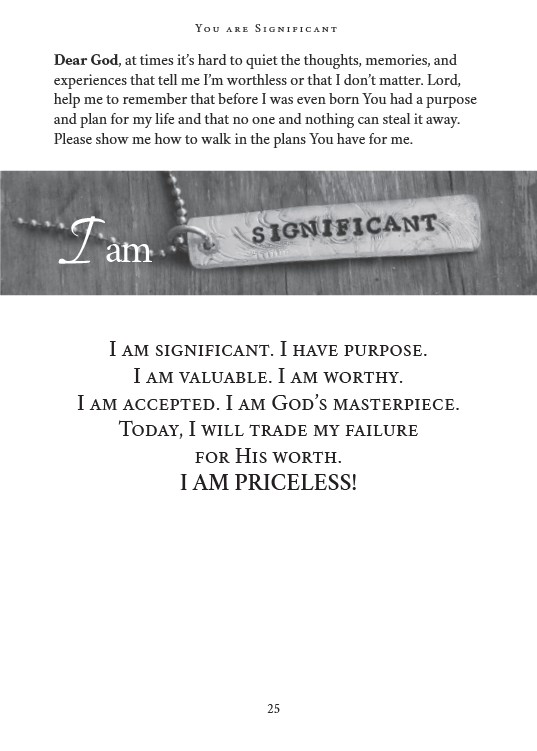 You are Significant

Dear God, at times it's hard to quiet the thoughts, memories, and experiences that tell me I'm worthless or that I don't matter. Lord, help me to remember that before I was even born You had a purpose and plan for my life and that no one and nothing can steal it away. Please show me how to walk in the plans You have for me.

I am

SIGNIFICANT

I am significant. I have purpose.
I am valuable. I am worthy.
I am accepted. I am God's masterpiece.
Today, I will trade my failure
for His worth.
I AM PRICELESS!

25